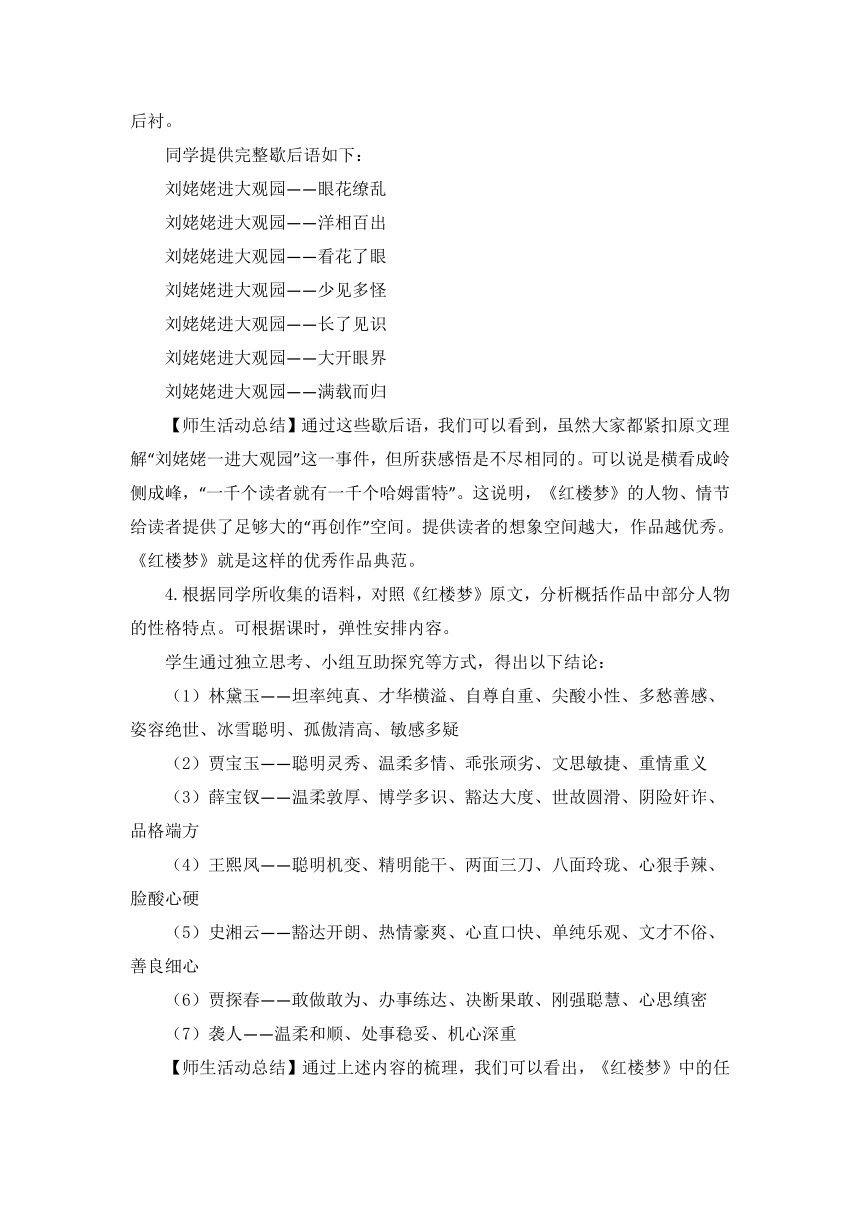 后衬。

同学提供完整歇后语如下：

刘姥姥进大观园——眼花缭乱

刘姥姥进大观园——洋相百出

刘姥姥进大观园——看花了眼

刘姥姥进大观园——少见多怪

刘姥姥进大观园——长了见识

刘姥姥进大观园——大开眼界

刘姥姥进大观园——满载而归

【师生活动总结】通过这些歇后语，我们可以看到，虽然大家都紧扣原文理解“刘姥姥一进大观园”这一事件，但所获感悟是不尽相同的。可以说是横看成岭侧成峰，“一千个读者就有一千个哈姆雷特”。这说明，《红楼梦》的人物、情节给读者提供了足够大的“再创作”空间。提供读者的想象空间越大，作品越优秀。《红楼梦》就是这样的优秀作品典范。

4.根据同学所收集的语料，对照《红楼梦》原文，分析概括作品中部分人物的性格特点。可根据课时，弹性安排内容。

学生通过独立思考、小组互助探究等方式，得出以下结论：

（1）林黛玉——坦率纯真、才华横溢、自尊自重、尖酸小性、多愁善感、姿容绝世、冰雪聪明、孤傲清高、敏感多疑

（2）贾宝玉——聪明灵秀、温柔多情、乖张顽劣、文思敏捷、重情重义

（3）薛宝钗——温柔敦厚、博学多识、豁达大度、世故圆滑、阴险奸诈、品格端方

（4）王熙凤——聪明机变、精明能干、两面三刀、八面玲珑、心狠手辣、脸酸心硬

（5）史湘云——豁达开朗、热情豪爽、心直口快、单纯乐观、文才不俗、善良细心

（6）贾探春——敢做敢为、办事练达、决断果敢、刚强聪慧、心思缜密

（7）袭人——温柔和顺、处事稳妥、机心深重

【师生活动总结】通过上述内容的梳理，我们可以看出，《红楼梦》中的任